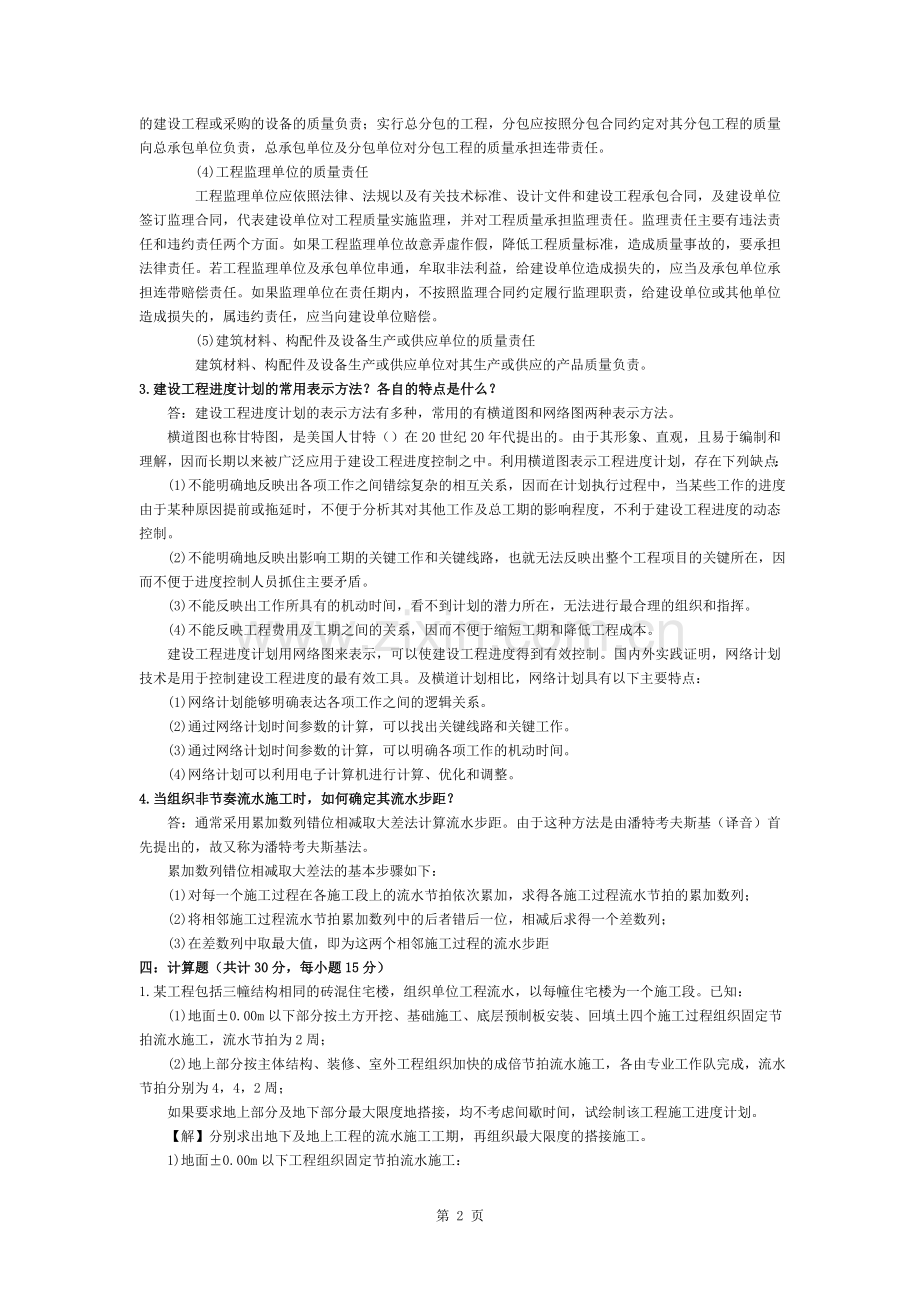 的建设工程或采购的设备的质量负责；实行总分包的工程，分包应按照分包合同约定对其分包工程的质量向总承包单位负责，总承包单位及分包单位对分包工程的质量承担连带责任。

(4)工程监理单位的质量责任

工程监理单位应依照法律、法规以及有关技术标准、设计文件和建设工程承包合同，及建设单位签订监理合同，代表建设单位对工程质量实施监理，并对工程质量承担监理责任。监理责任主要有违法责任和违约责任两个方面。如果工程监理单位故意弄虚作假，降低工程质量标准，造成质量事故的，要承担法律责任。若工程监理单位及承包单位串通，牟取非法利益，给建设单位造成损失的，应当及承包单位承担连带赔偿责任。如果监理单位在责任期内，不按照监理合同约定履行监理职责，给建设单位或其他单位造成损失的，属违约责任，应当向建设单位赔偿。

(5)建筑材料、构配件及设备生产或供应单位的质量责任

建筑材料、构配件及设备生产或供应单位对其生产或供应的产品质量负责。

3.建设工程进度计划的常用表示方法？各自的特点是什么？

答：建设工程进度计划的表示方法有多种，常用的有横道图和网络图两种表示方法。

横道图也称甘特图，是美国人甘特（）在20世纪20年代提出的。由于其形象、直观，且易于编制和理解，因而长期以来被广泛应用于建设工程进度控制之中。利用横道图表示工程进度计划，存在下列缺点：

(1)不能明确地反映出各项工作之间错综复杂的相互关系，因而在计划执行过程中，当某些工作的进度由于某种原因提前或拖延时，不便于分析其对其他工作及总工期的影响程度，不利于建设工程进度的动态控制。

(2)不能明确地反映出影响工期的关键工作和关键线路，也就无法反映出整个工程项目的关键所在，因而不便于进度控制人员抓住主要矛盾。

(3)不能反映出工作所具有的机动时间，看不到计划的潜力所在，无法进行最合理的组织和指挥。

(4)不能反映工程费用及工期之间的关系，因而不便于缩短工期和降低工程成本。

建设工程进度计划用网络图来表示，可以使建设工程进度得到有效控制。国内外实践证明，网络计划技术是用于控制建设工程进度的最有效工具。及横道计划相比，网络计划具有以下主要特点：

(1)网络计划能够明确表达各项工作之间的逻辑关系。

(2)通过网络计划时间参数的计算，可以找出关键线路和关键工作。

(3)通过网络计划时间参数的计算，可以明确各项工作的机动时间。

(4)网络计划可以利用电子计算机进行计算、优化和调整。

4.当组织非节奏流水施工时，如何确定其流水步距？

答：通常采用累加数列错位相减取大差法计算流水步距。由于这种方法是由潘特考夫斯基（译音）首先提出的，故又称为潘特考夫斯基法。

累加数列错位相减取大差法的基本步骤如下：

(1)对每一个施工过程在各施工段上的流水节拍依次累加，求得各施工过程流水节拍的累加数列；

(2)将相邻施工过程流水节拍累加数列中的后者错后一位，相减后求得一个差数列；

(3)在差数列中取最大值，即为这两个相邻施工过程的流水步距

四：计算题（共计30分，每小题15分）

1.某工程包括三幢结构相同的砖混住宅楼，组织单位工程流水，以每幢住宅楼为一个施工段。已知：

(1)地面±0.00m以下部分按土方开挖、基础施工、底层预制板安装、回填土四个施工过程组织固定节拍流水施工，流水节拍为2周；

(2)地上部分按主体结构、装修、室外工程组织加快的成倍节拍流水施工，各由专业工作队完成，流水节拍分别为4，4，2周；

如果要求地上部分及地下部分最大限度地搭接，均不考虑间歇时间，试绘制该工程施工进度计划。

【解】分别求出地下及地上工程的流水施工工期，再组织最大限度的搭接施工。

1)地面±0.00m以下工程组织固定节拍流水施工：

第 2 页